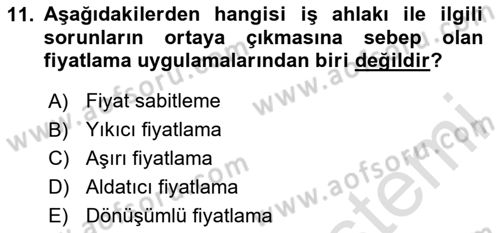 11. Aşağıdakilerden hangisi iş ahlakı ile ilgili sorunların ortaya çıkmasına sebep olan fiyatlama uygulamalarından biri değildir?

A) Fiyat sabitleme
B) Yıkıcı fiyatlama
C) Aşırı fiyatlama
D) Aldatıcı fiyatlama
E) Dönüşümlü fiyatlama

www.aofsoru.com www.aofsoru.com www.aofsoru.com www.aofsoru.com